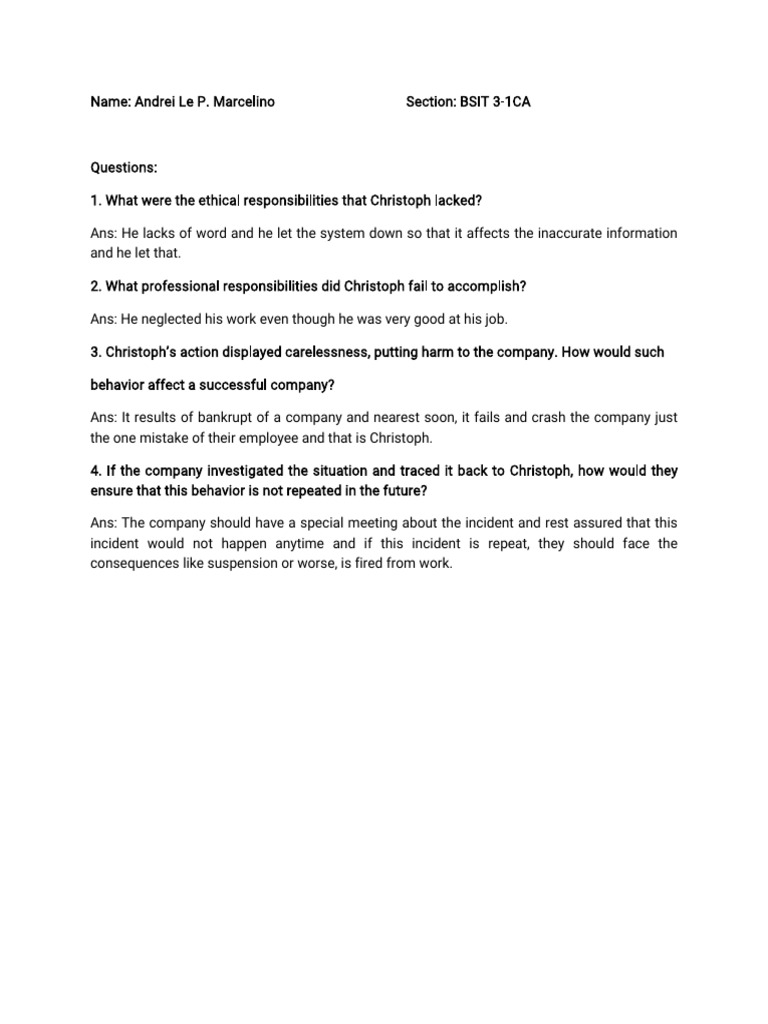 Name: Andrei Le P. Marcelino Section: BSIT 3-1CA

Questions:

1. What were the ethical responsibilities that Christoph lacked?

Ans: He lacks of word and he let the system down so that it affects the inaccurate information and he let that.

2. What professional responsibilities did Christoph fail to accomplish?

Ans: He neglected his work even though he was very good at his job.

3. Christoph's action displayed carelessness, putting harm to the company. How would such behavior affect a successful company?

Ans: It results of bankrupt of a company and nearest soon, it fails and crash the company just the one mistake of their employee and that is Christoph.

4. If the company investigated the situation and traced it back to Christoph, how would they ensure that this behavior is not repeated in the future?

Ans: The company should have a special meeting about the incident and rest assured that this incident would not happen anytime and if this incident is repeat, they should face the consequences like suspension or worse, is fired from work.